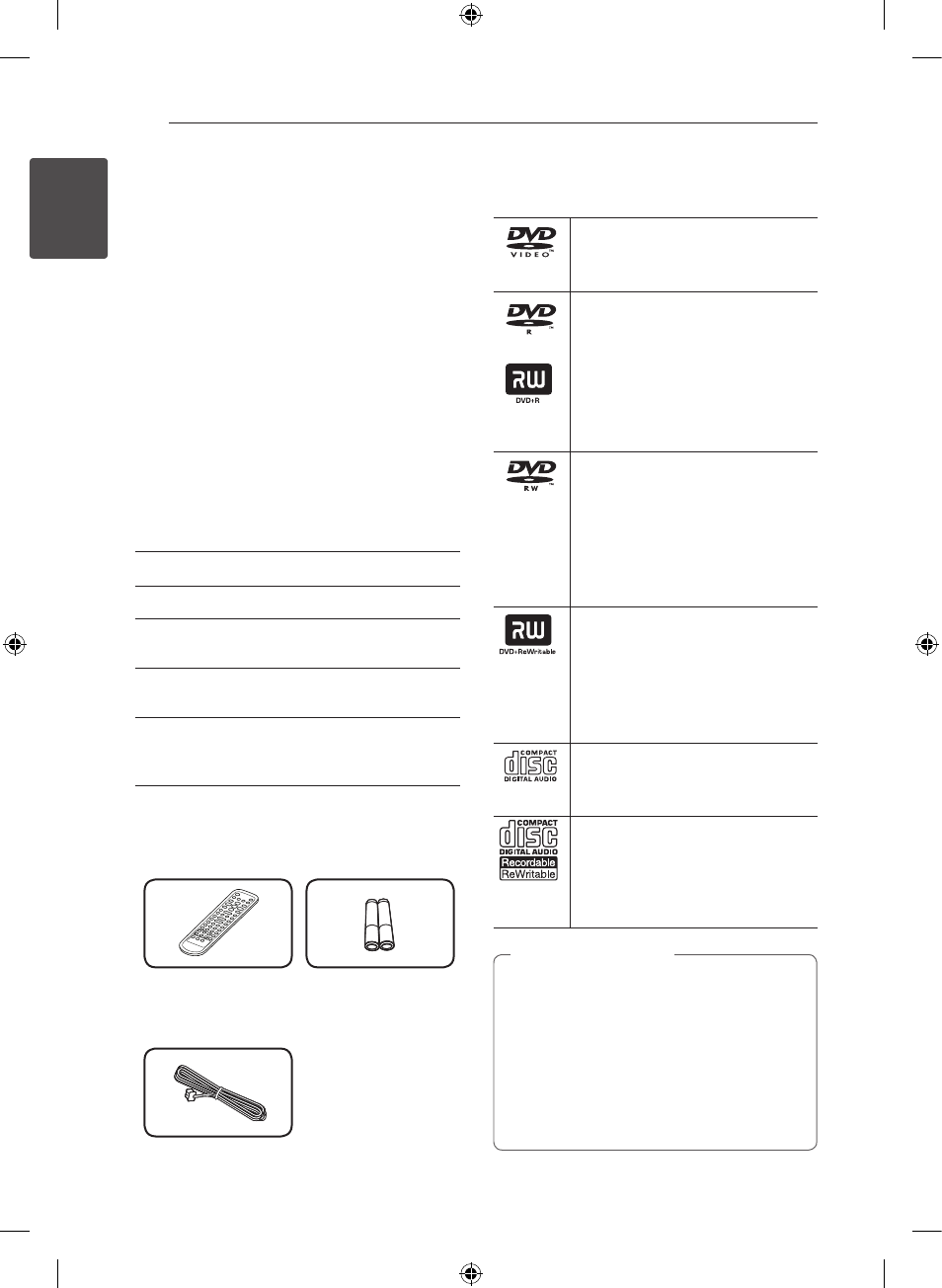 DVD VIDEO

DVD R

RW DVD+R

DVD RW

RW DVD+ReWritable

COMPACT disc DIGITAL AUDIO

COMPACT disc DIGITAL AUDIO Recordable ReWritable